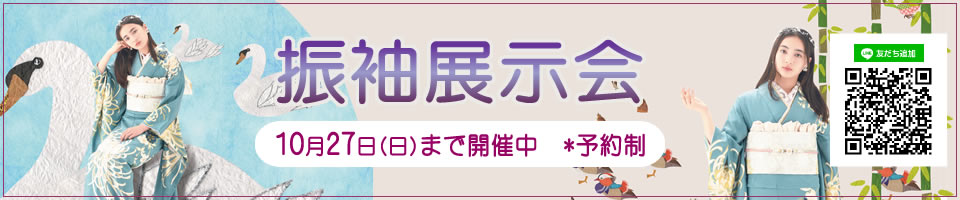 振袖展示会

10月27日(日)まで開催中 *予約制

友だち追加